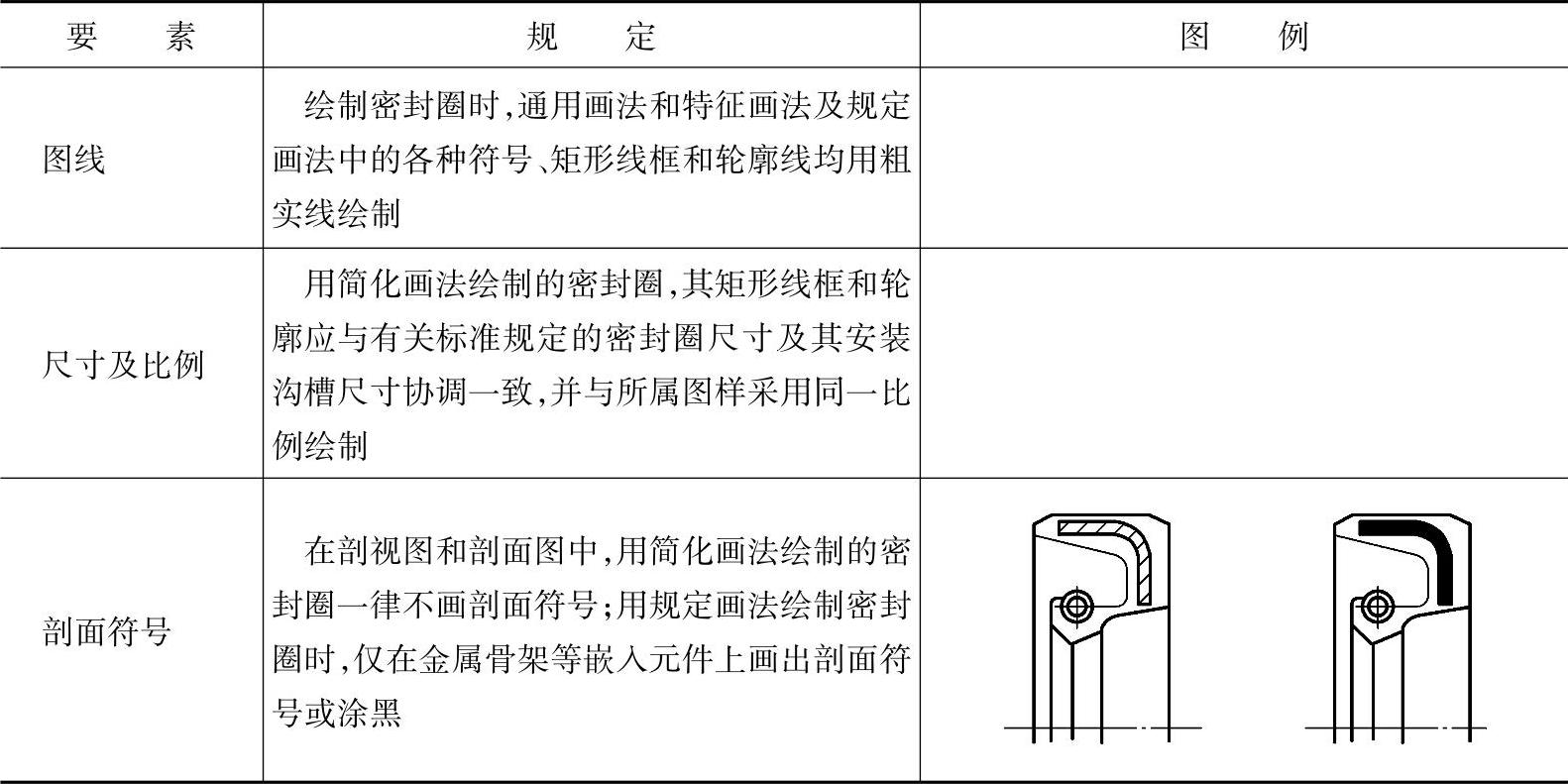 | 要　素 | 规　定 | 图　例 |
|---|---|---|
| 图线 | 绘制密封圈时,通用画法和特征画法及规定画法中的各种符号、矩形线框和轮廓线均用粗实线绘制 | |
| 尺寸及比例 | 用简化画法绘制的密封圈,其矩形线框和轮廓应与有关标准规定的密封圈尺寸及其安装沟槽尺寸协调一致,并与所属图样采用同一比例绘制 | |
| 剖面符号 | 在剖视图和剖面图中,用简化画法绘制的密封圈一律不画剖面符号;用规定画法绘制密封圈时,仅在金属骨架等嵌入元件上画出剖面符号或涂黑 | |